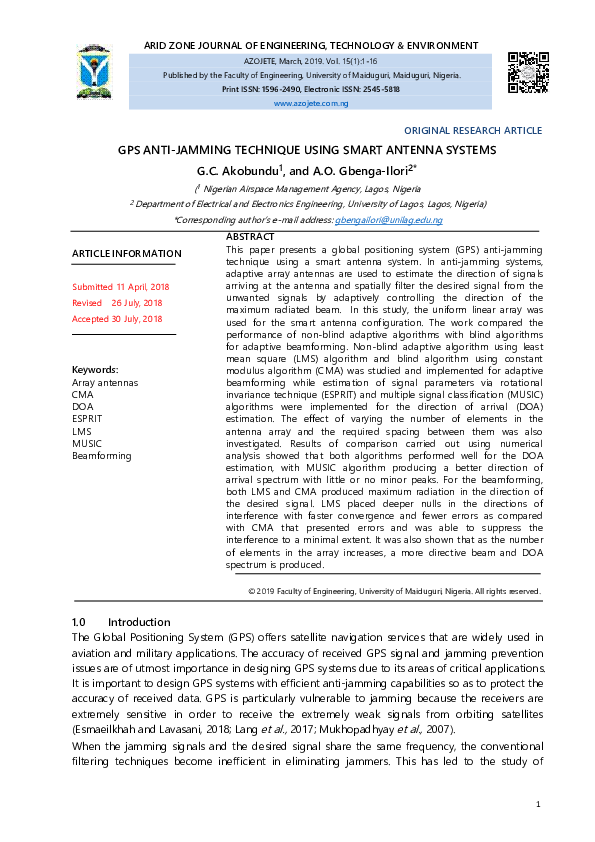 ARID ZONE JOURNAL OF ENGINEERING, TECHNOLOGY & ENVIRONMENT

AZOJETE, March, 2019. Vol. 15(1):1-16

Published by the Faculty of Engineering, University of Maiduguri, Maiduguri, Nigeria.

Print ISSN: 1596-2490, Electronic ISSN: 2545-5818

www.azojete.com.ng

ORIGINAL RESEARCH ARTICLE

GPS ANTI-JAMMING TECHNIQUE USING SMART ANTENNA SYSTEMS

G.C. Akobundu$^1$, and A.O. Gbenga-Ilori$^{2*}$

($^1$ Nigerian Airspace Management Agency, Lagos, Nigeria

$^2$ Department of Electrical and Electronics Engineering, University of Lagos, Lagos, Nigeria)

*Corresponding author's e-mail address: gbengailori@unilag.edu.ng

ARTICLE INFORMATION

Submitted 11 April, 2018
Revised 26 July, 2018
Accepted 30 July, 2018

Keywords:
Array antennas
CMA
DOA
ESPRIT
LMS
MUSIC
Beamforming

ABSTRACT

This paper presents a global positioning system (GPS) anti-jamming technique using a smart antenna system. In anti-jamming systems, adaptive array antennas are used to estimate the direction of signals arriving at the antenna and spatially filter the desired signal from the unwanted signals by adaptively controlling the direction of the maximum radiated beam. In this study, the uniform linear array was used for the smart antenna configuration. The work compared the performance of non-blind adaptive algorithms with blind algorithms for adaptive beamforming. Non-blind adaptive algorithm using least mean square (LMS) algorithm and blind algorithm using constant modulus algorithm (CMA) was studied and implemented for adaptive beamforming while estimation of signal parameters via rotational invariance technique (ESPRIT) and multiple signal classification (MUSIC) algorithms were implemented for the direction of arrival (DOA) estimation. The effect of varying the number of elements in the antenna array and the required spacing between them was also investigated. Results of comparison carried out using numerical analysis showed that both algorithms performed well for the DOA estimation, with MUSIC algorithm producing a better direction of arrival spectrum with little or no minor peaks. For the beamforming, both LMS and CMA produced maximum radiation in the direction of the desired signal. LMS placed deeper nulls in the directions of interference with faster convergence and fewer errors as compared with CMA that presented errors and was able to suppress the interference to a minimal extent. It was also shown that as the number of elements in the array increases, a more directive beam and DOA spectrum is produced.

© 2019 Faculty of Engineering, University of Maiduguri, Nigeria. All rights reserved.

1.0 Introduction

The Global Positioning System (GPS) offers satellite navigation services that are widely used in aviation and military applications. The accuracy of received GPS signal and jamming prevention issues are of utmost importance in designing GPS systems due to its areas of critical applications. It is important to design GPS systems with efficient anti-jamming capabilities so as to protect the accuracy of received data. GPS is particularly vulnerable to jamming because the receivers are extremely sensitive in order to receive the extremely weak signals from orbiting satellites (Esmaeilkhah and Lavasani, 2018; Lang et al., 2017; Mukhopadhyay et al., 2007).

When the jamming signals and the desired signal share the same frequency, the conventional filtering techniques become inefficient in eliminating jammers. This has led to the study of

1